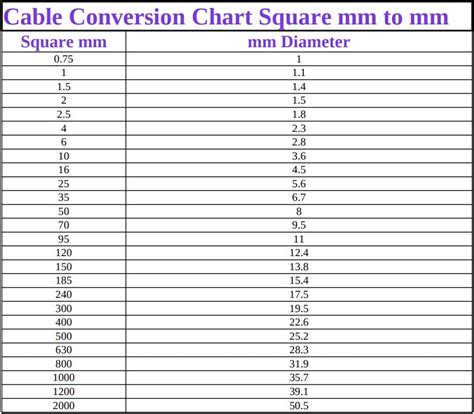 Cable Conversion Chart Square mm to mm

| Square mm | mm Diameter |
|---|---|
| 0.75 | 1 |
| 1 | 1.1 |
| 1.5 | 1.4 |
| 2 | 1.5 |
| 2.5 | 1.8 |
| 4 | 2.3 |
| 6 | 2.8 |
| 10 | 3.6 |
| 16 | 4.5 |
| 25 | 5.6 |
| 35 | 6.7 |
| 50 | 8 |
| 70 | 9.5 |
| 95 | 11 |
| 120 | 12.4 |
| 150 | 13.8 |
| 185 | 15.4 |
| 240 | 17.5 |
| 300 | 19.5 |
| 400 | 22.6 |
| 500 | 25.2 |
| 630 | 28.3 |
| 800 | 31.9 |
| 1000 | 35.7 |
| 1200 | 39.1 |
| 2000 | 50.5 |